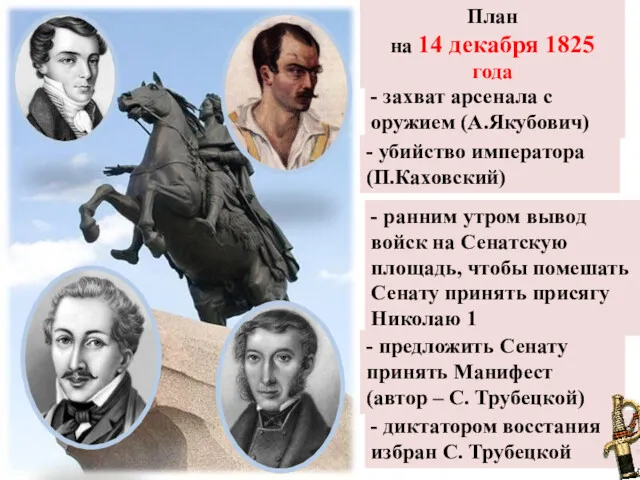 План
на 14 декабря 1825 года

- захват арсенала с оружием (А.Якубович)

- убийство императора (П.Каховский)

- ранним утром вывод войск на Сенатскую площадь, чтобы помешать Сенату принять присягу Николаю 1

- предложить Сенату принять Манифест (автор – С. Трубецкой)

- диктатором восстания избран С. Трубецкой